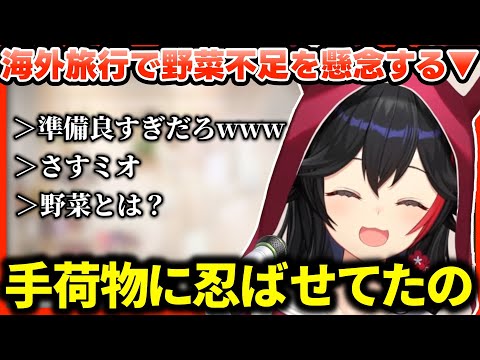 海外旅行で野菜不足を懸念する▼

＞準備良すぎだろwww
＞さすミオ
＞野菜とは？

手荷物に忍ばせてたの